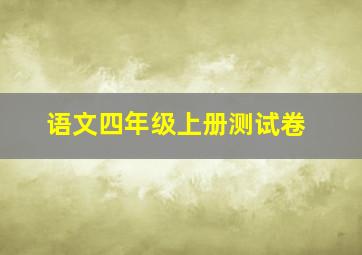 语文四年级上册测试卷